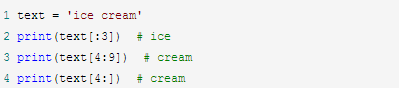 1 text = 'ice cream'
2 print(text[:3])  # ice
3 print(text[4:9])  # cream
4 print(text[4:])  # cream